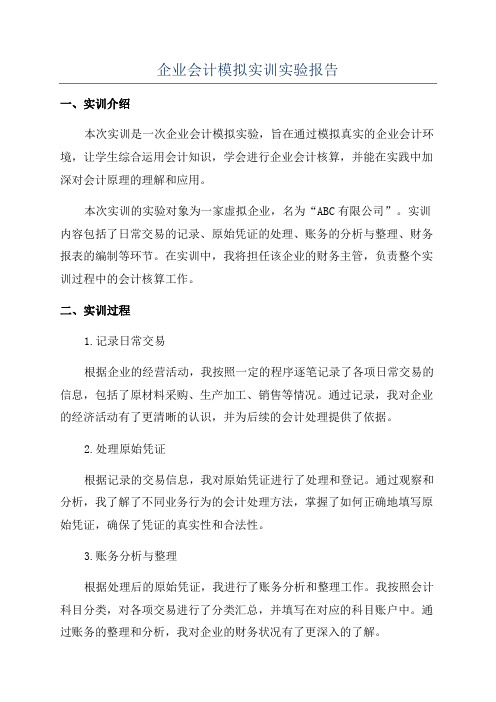 企业会计模拟实训实验报告

一、实训介绍

本次实训是一次企业会计模拟实验，旨在通过模拟真实的企业会计环境，让学生综合运用会计知识，学会进行企业会计核算，并能在实践中加深对会计原理的理解和应用。

本次实训的实验对象为一家虚拟企业，名为“ABC有限公司”。实训内容包括了日常交易的记录、原始凭证的处理、账务的分析与整理、财务报表的编制等环节。在实训中，我将担任该企业的财务主管，负责整个实训过程中的会计核算工作。

二、实训过程

1.记录日常交易

根据企业的经营活动，我按照一定的程序逐笔记录了各项日常交易的信息，包括了原材料采购、生产加工、销售等情况。通过记录，我对企业的经济活动有了更清晰的认识，并为后续的会计处理提供了依据。

2.处理原始凭证

根据记录的交易信息，我对原始凭证进行了处理和登记。通过观察和分析，我了解了不同业务行为的会计处理方法，掌握了如何正确地填写原始凭证，确保了凭证的真实性和合法性。

3.账务分析与整理

根据处理后的原始凭证，我进行了账务分析和整理工作。我按照会计科目分类，对各项交易进行了分类汇总，并填写在对应的科目账户中。通过账务的整理和分析，我对企业的财务状况有了更深入的了解。